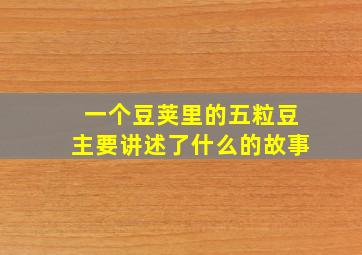 一个豆荚里的五粒豆
主要讲述了什么的故事